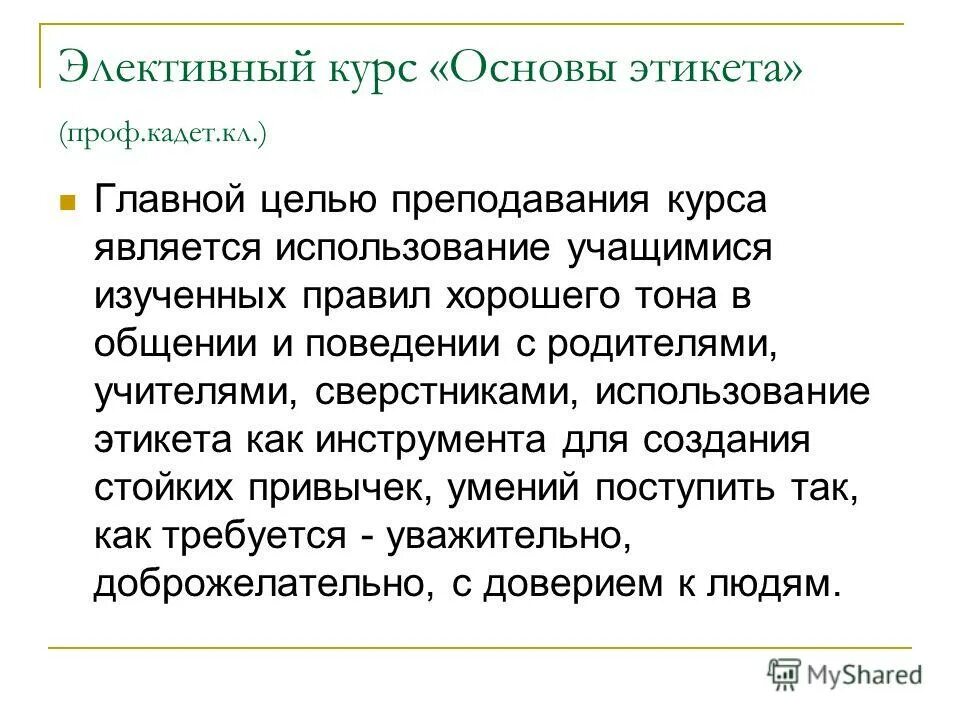 Элективный курс «Основы этикета» (проф.кадет.кл.)

Главной целью преподавания курса является использование учащимися изученных правил хорошего тона в общении и поведении с родителями, учителями, сверстниками, использование этикета как инструмента для создания стойких привычек, умений поступить так, как требуется - уважительно, доброжелательно, с доверием к людям.

MyShared